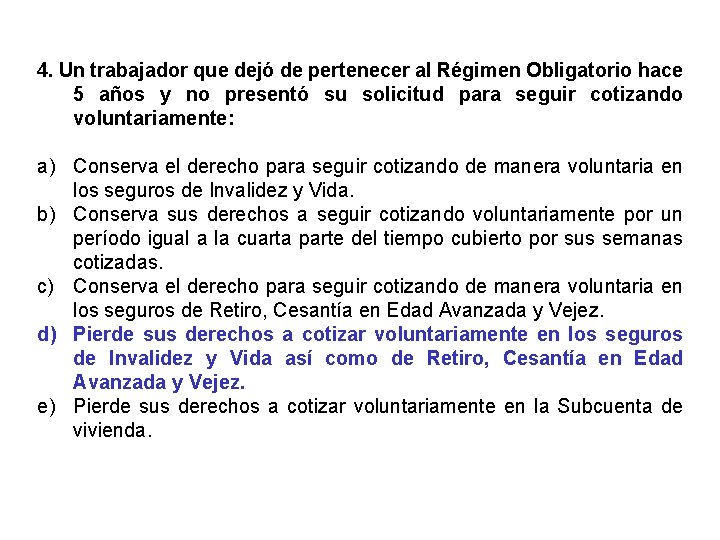 4. Un trabajador que dejó de pertenecer al Régimen Obligatorio hace 5 años y no presentó su solicitud para seguir cotizando voluntariamente:

a) Conserva el derecho para seguir cotizando de manera voluntaria en los seguros de Invalidez y Vida.
b) Conserva sus derechos a seguir cotizando voluntariamente por un período igual a la cuarta parte del tiempo cubierto por sus semanas cotizadas.
c) Conserva el derecho para seguir cotizando de manera voluntaria en los seguros de Retiro, Cesantía en Edad Avanzada y Vejez.
d) Pierde sus derechos a cotizar voluntariamente en los seguros de Invalidez y Vida así como de Retiro, Cesantía en Edad Avanzada y Vejez.
e) Pierde sus derechos a cotizar voluntariamente en la Subcuenta de vivienda.